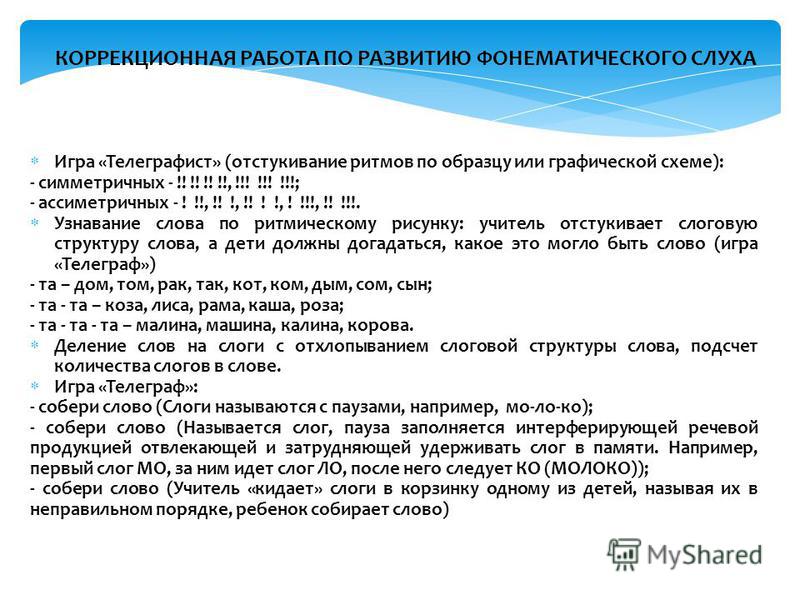 КОРРЕКЦИОННАЯ РАБОТА ПО РАЗВИТИЮ ФОНЕМАТИЧЕСКОГО СЛУХА

Игра «Телеграфист» (отстукивание ритмов по образцу или графической схеме):
- симметричных - !! !! !! !!, !!! !!! !!!;
- ассиметричных - ! !!, !! !, !! ! !, ! !!!, !! !!!.
Узнавание слова по ритмическому рисунку: учитель отстукивает слоговую структуру слова, а дети должны догадаться, какое это могло быть слово (игра «Телеграф»)
- та – дом, том, рак, так, кот, ком, дым, сом, сын;
- та - та – коза, лиса, рама, каша, роза;
- та - та - та – малина, машина, калина, корова.
Деление слов на слоги с отхлопыванием слоговой структуры слова, подсчет количества слогов в слове.
Игра «Телеграф»:
- собери слово (Слоги называются с паузами, например, мо-ло-ко);
- собери слово (Называется слог, пауза заполняется интерферирующей речевой продукцией отвлекающей и затрудняющей удерживать слог в памяти. Например, первый слог МО, за ним идет слог ЛО, после него следует КО (МОЛОКО));
- собери слово (Учитель «кидает» слоги в корзинку одному из детей, называя их в неправильном порядке, ребенок собирает слово)

MyShared